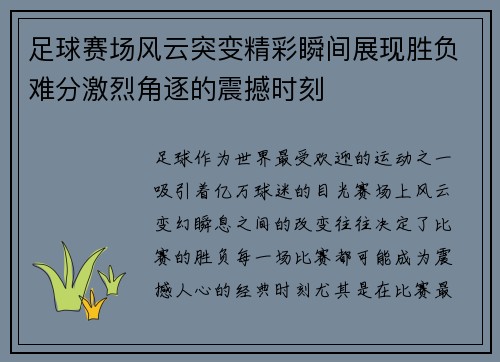 足球赛场风云突变精彩瞬间展现胜负难分激烈角逐的震撼时刻

足球作为世界最受欢迎的运动之一吸引着亿万球迷的目光赛场上风云变幻瞬息之间的改变往往决定了比赛的胜负每一场比赛都可能成为震撼人心的经典时刻尤其是在比赛最